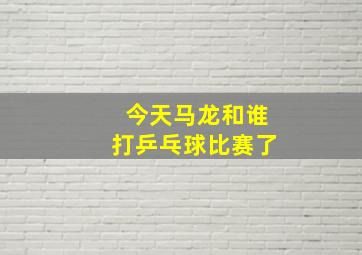 今天马龙和谁
打乒乓球比赛了